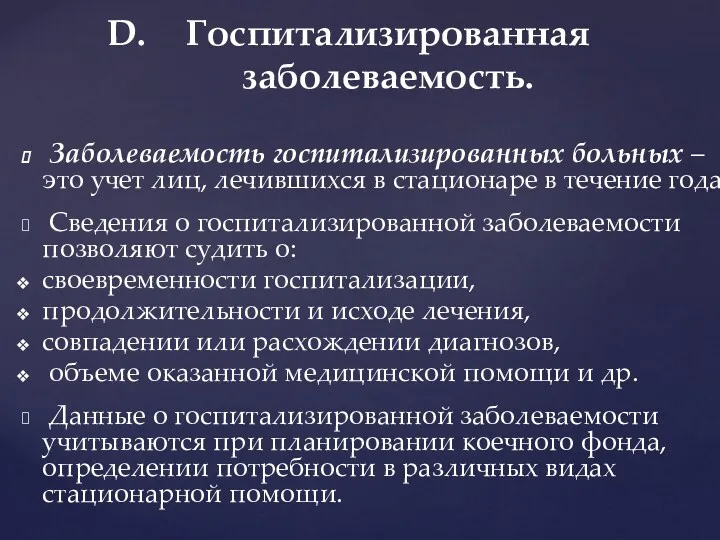 D. Госпитализированная заболеваемость.

Заболеваемость госпитализированных больных – это учет лиц, лечившихся в стационаре в течение года

Сведения о госпитализированной заболеваемости позволяют судить о:

своевременности госпитализации,

продолжительности и исходе лечения,

совпадении или расхождении диагнозов,

объеме оказанной медицинской помощи и др.

Данные о госпитализированной заболеваемости учитываются при планировании коечного фонда, определении потребности в различных видах стационарной помощи.